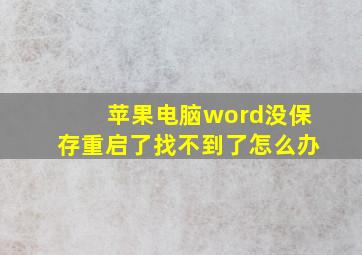 苹果电脑word没保存重启了找不到了怎么办